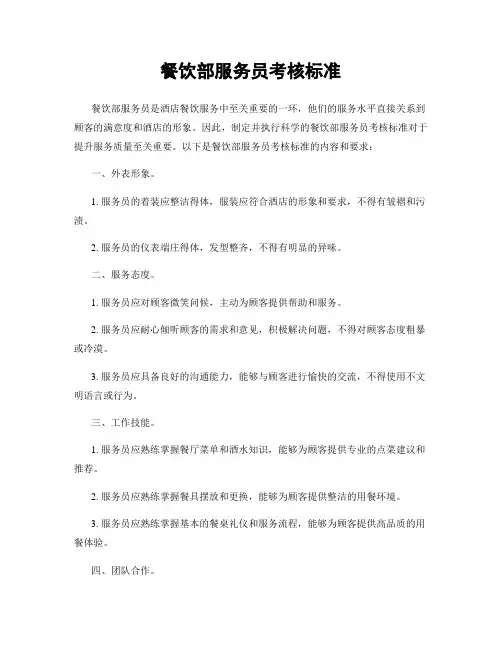 餐饮部服务员考核标准

餐饮部服务员是酒店餐饮服务中至关重要的一环，他们的服务水平直接关系到顾客的满意度和酒店的形象。因此，制定并执行科学的餐饮部服务员考核标准对于提升服务质量至关重要。以下是餐饮部服务员考核标准的内容和要求：

一、外表形象。

1. 服务员的着装应整洁得体，服装应符合酒店的形象和要求，不得有皱褶和污渍。

2. 服务员的仪表端庄得体，发型整齐，不得有明显的异味。

二、服务态度。

1. 服务员应对顾客微笑问候，主动为顾客提供帮助和服务。

2. 服务员应耐心倾听顾客的需求和意见，积极解决问题，不得对顾客态度粗暴或冷漠。

3. 服务员应具备良好的沟通能力，能够与顾客进行愉快的交流，不得使用不文明语言或行为。

三、工作技能。

1. 服务员应熟练掌握餐厅菜单和酒水知识，能够为顾客提供专业的点菜建议和推荐。

2. 服务员应熟练掌握餐具摆放和更换，能够为顾客提供整洁的用餐环境。

3. 服务员应熟练掌握基本的餐桌礼仪和服务流程，能够为顾客提供高品质的用餐体验。

四、团队合作。